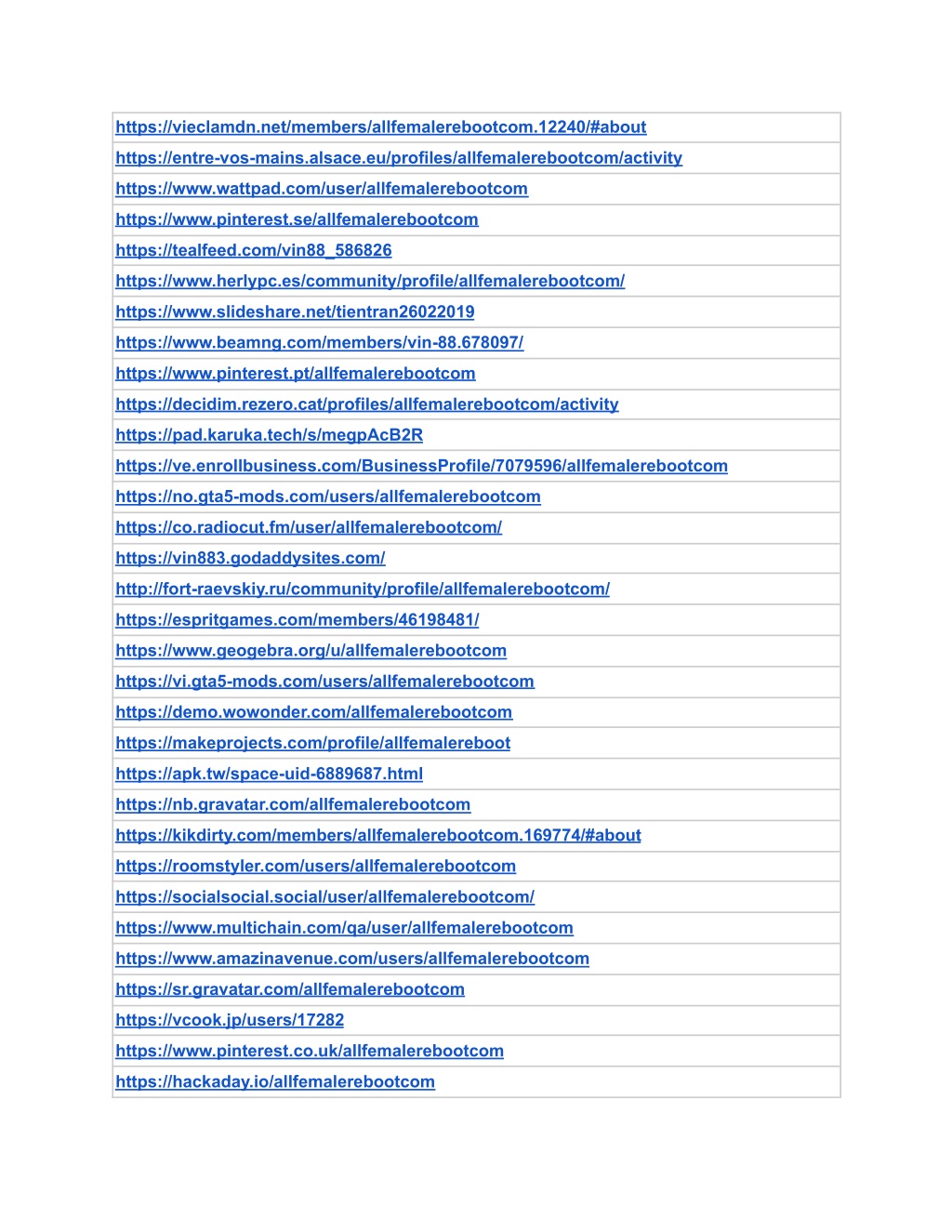 | https://vieclamdn.net/members/allfemalerebootcom.12240/#about |
|---|
| https://entre-vos-mains.alsace.eu/profiles/allfemalerebootcom/activity |
| https://www.wattpad.com/user/allfemalerebootcom |
| https://www.pinterest.se/allfemalerebootcom |
| https://tealfeed.com/vin88_586826 |
| https://www.herlypc.es/community/profile/allfemalerebootcom/ |
| https://www.slideshare.net/tientran26022019 |
| https://www.beamng.com/members/vin-88.678097/ |
| https://www.pinterest.pt/allfemalerebootcom |
| https://decidim.rezero.cat/profiles/allfemalerebootcom/activity |
| https://pad.karuka.tech/s/megpAcB2R |
| https://ve.enrollbusiness.com/BusinessProfile/7079596/allfemalerebootcom |
| https://no.gta5-mods.com/users/allfemalerebootcom |
| https://co.radiocut.fm/user/allfemalerebootcom/ |
| https://vin883.godaddysites.com/ |
| http://fort-raevskiy.ru/community/profile/allfemalerebootcom/ |
| https://espritgames.com/members/46198481/ |
| https://www.geogebra.org/u/allfemalerebootcom |
| https://vi.gta5-mods.com/users/allfemalerebootcom |
| https://demo.wowonder.com/allfemalerebootcom |
| https://makeprojects.com/profile/allfemalereboot |
| https://apk.tw/space-uid-6889687.html |
| https://nb.gravatar.com/allfemalerebootcom |
| https://kikdirty.com/members/allfemalerebootcom.169774/#about |
| https://roomstyler.com/users/allfemalerebootcom |
| https://socialsocial.social/user/allfemalerebootcom/ |
| https://www.multichain.com/qa/user/allfemalerebootcom |
| https://www.amazinavenue.com/users/allfemalerebootcom |
| https://sr.gravatar.com/allfemalerebootcom |
| https://vcook.jp/users/17282 |
| https://www.pinterest.co.uk/allfemalerebootcom |
| https://hackaday.io/allfemalerebootcom |